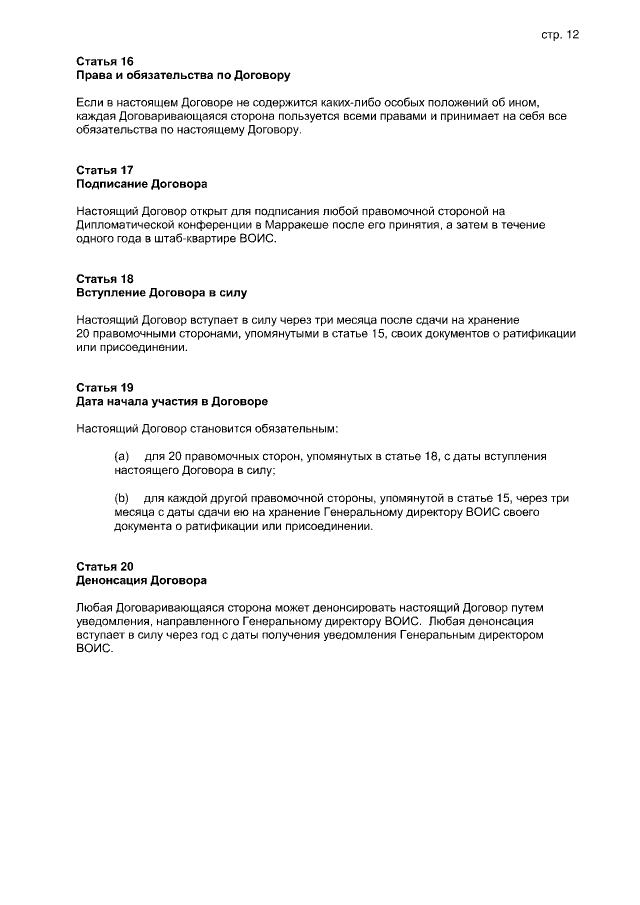 стр. 12

Статья 16
Права и обязательства по Договору

Если в настоящем Договоре не содержится каких-либо особых положений об ином, каждая Договаривающаяся сторона пользуется всеми правами и принимает на себя все обязательства по настоящему Договору.

Статья 17
Подписание Договора

Настоящий Договор открыт для подписания любой правомочной стороной на Дипломатической конференции в Марракеше после его принятия, а затем в течение одного года в штаб-квартире ВОИС.

Статья 18
Вступление Договора в силу

Настоящий Договор вступает в силу через три месяца после сдачи на хранение 20 правомочными сторонами, упомянутыми в статье 15, своих документов о ратификации или присоединении.

Статья 19
Дата начала участия в Договоре

Настоящий Договор становится обязательным:

(a) для 20 правомочных сторон, упомянутых в статье 18, с даты вступления настоящего Договора в силу;

(b) для каждой другой правомочной стороны, упомянутой в статье 15, через три месяца с даты сдачи ею на хранение Генеральному директору ВОИС своего документа о ратификации или присоединении.

Статья 20
Денонсация Договора

Любая Договаривающаяся сторона может денонсировать настоящий Договор путем уведомления, направленного Генеральному директору ВОИС. Любая денонсация вступает в силу через год с даты получения уведомления Генеральным директором ВОИС.